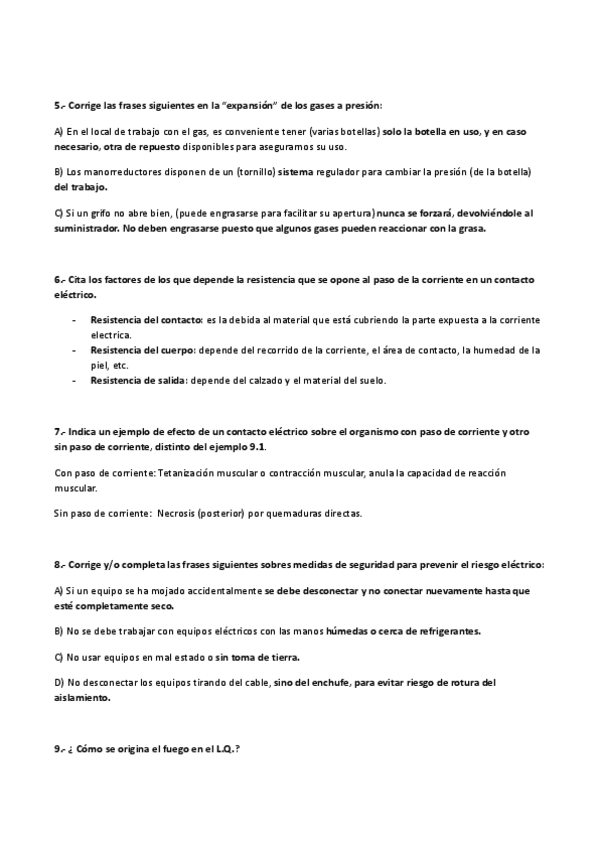 5.- Corrige las frases siguientes en la "expansión" de los gases a presión:

A) En el local de trabajo con el gas, es conveniente tener (varias botellas) solo la botella en uso, y en caso necesario, otra de repuesto disponibles para aseguramos su uso.

B) Los manorreductores disponen de un (tornillo) sistema regulador para cambiar la presión (de la botella) del trabajo.

C) Si un grifo no abre bien, (puede engrasarse para facilitar su apertura) nunca se forzará, devolviéndole al suministrador. No deben engrasarse puesto que algunos gases pueden reaccionar con la grasa.

6.- Cita los factores de los que depende la resistencia que se opone al paso de la corriente en un contacto eléctrico.

- Resistencia del contacto: es la debida al material que está cubriendo la parte expuesta a la corriente electrica.
- Resistencia del cuerpo: depende del recorrido de la corriente, el área de contacto, la humedad de la piel, etc.
- Resistencia de salida: depende del calzado y el material del suelo.

7.- Indica un ejemplo de efecto de un contacto eléctrico sobre el organismo con paso de corriente y otro sin paso de corriente, distinto del ejemplo 9.1.

Con paso de corriente: Tetanización muscular o contracción muscular, anula la capacidad de reacción muscular.

Sin paso de corriente: Necrosis (posterior) por quemaduras directas.

8.- Corrige y/o completa las frases siguientes sobres medidas de seguridad para prevenir el riesgo eléctrico:

A) Si un equipo se ha mojado accidentalmente se debe desconectar y no conectar nuevamente hasta que esté completamente seco.

B) No se debe trabajar con equipos eléctricos con las manos húmedas o cerca de refrigerantes.

C) No usar equipos en mal estado o sin toma de tierra.

D) No desconectar los equipos tirando del cable, sino del enchufe, para evitar riesgo de rotura del aislamiento.

9.- ¿ Cómo se origina el fuego en el L.Q.?